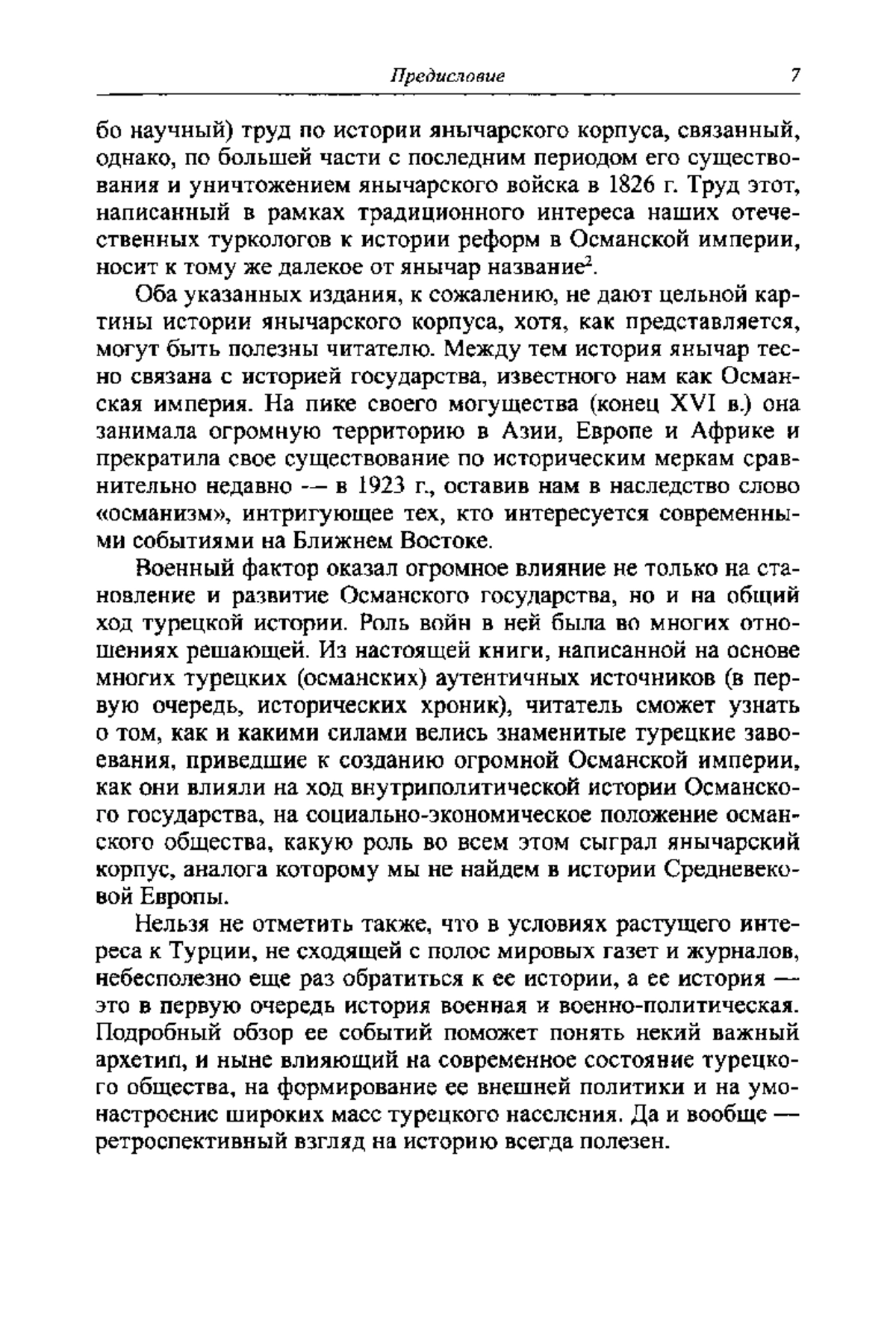 Предисловие 7

бо научный) труд по истории янычарского корпуса, связанный, однако, по большей части с последним периодом его существования и уничтожением янычарского войска в 1826 г. Труд этот, написанный в рамках традиционного интереса наших отечественных туркологов к истории реформ в Османской империи, носит к тому же далекое от янычар название$^2$.

Оба указанных издания, к сожалению, не дают цельной картины истории янычарского корпуса, хотя, как представляется, могут быть полезны читателю. Между тем история янычар тесно связана с историей государства, известного нам как Османская империя. На пике своего могущества (конец XVI в.) она занимала огромную территорию в Азии, Европе и Африке и прекратила свое существование по историческим меркам сравнительно недавно — в 1923 г., оставив нам в наследство слово «османизм», интригующее тех, кто интересуется современными событиями на Ближнем Востоке.

Военный фактор оказал огромное влияние не только на становление и развитие Османского государства, но и на общий ход турецкой истории. Роль войн в ней была во многих отношениях решающей. Из настоящей книги, написанной на основе многих турецких (османских) аутентичных источников (в первую очередь, исторических хроник), читатель сможет узнать о том, как и какими силами велись знаменитые турецкие завоевания, приведшие к созданию огромной Османской империи, как они влияли на ход внутриполитической истории Османского государства, на социально-экономическое положение османского общества, какую роль во всем этом сыграл янычарский корпус, аналога которому мы не найдем в истории Средневековой Европы.

Нельзя не отметить также, что в условиях растущего интереса к Турции, не сходящей с полос мировых газет и журналов, небесполезно еще раз обратиться к ее истории, а ее история — это в первую очередь история военная и военно-политическая. Подробный обзор ее событий поможет понять некий важный архетип, и ныне влияющий на современное состояние турецкого общества, на формирование ее внешней политики и на умонастроение широких масс турецкого населения. Да и вообще — ретроспективный взгляд на историю всегда полезен.